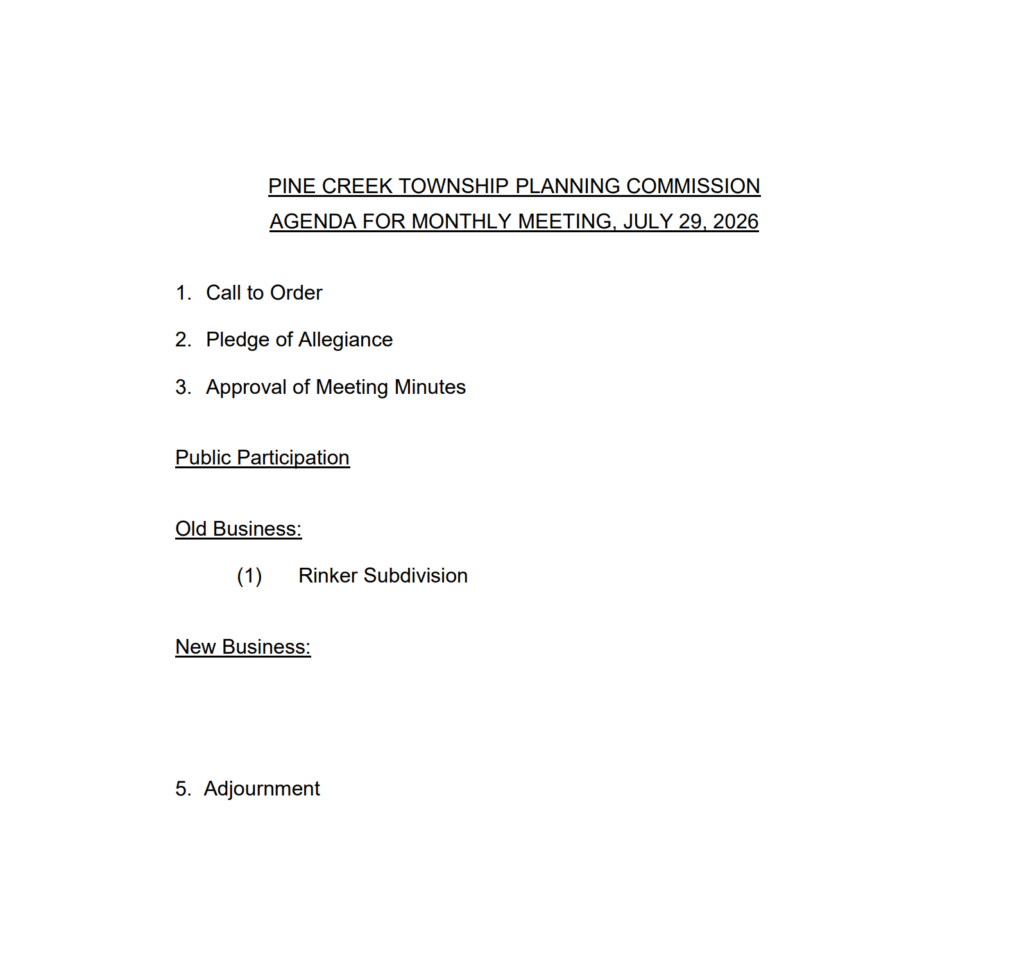 PINE CREEK TOWNSHIP PLANNING COMMISSION
AGENDA FOR MONTHLY MEETING, JULY 29, 2026

1. Call to Order

2. Pledge of Allegiance

3. Approval of Meeting Minutes

Public Participation

Old Business:

(1) Rinker Subdivision

New Business:

5. Adjournment